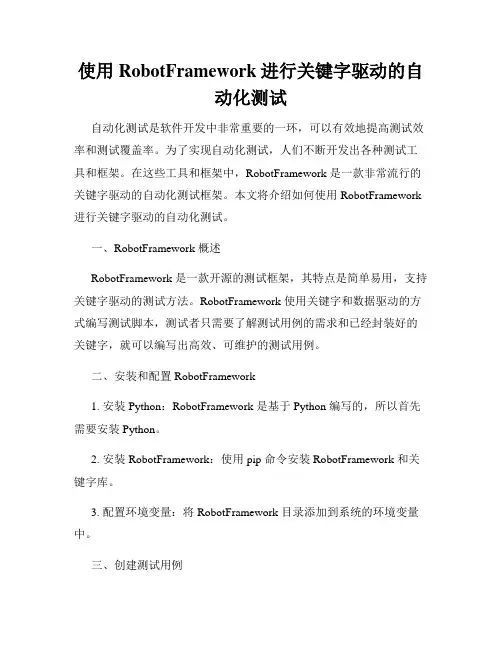 使用 RobotFramework 进行关键字驱动的自动化测试

自动化测试是软件开发中非常重要的一环，可以有效地提高测试效率和测试覆盖率。为了实现自动化测试，人们不断开发出各种测试工具和框架。在这些工具和框架中，RobotFramework 是一款非常流行的关键字驱动的自动化测试框架。本文将介绍如何使用 RobotFramework 进行关键字驱动的自动化测试。

一、RobotFramework 概述

RobotFramework 是一款开源的测试框架，其特点是简单易用，支持关键字驱动的测试方法。RobotFramework 使用关键字和数据驱动的方式编写测试脚本，测试者只需要了解测试用例的需求和已经封装好的关键字，就可以编写出高效、可维护的测试用例。

二、安装和配置 RobotFramework

1. 安装 Python：RobotFramework 是基于 Python 编写的，所以首先需要安装 Python。

2. 安装 RobotFramework：使用 pip 命令安装 RobotFramework 和关键字库。

3. 配置环境变量：将 RobotFramework 目录添加到系统的环境变量中。

三、创建测试用例